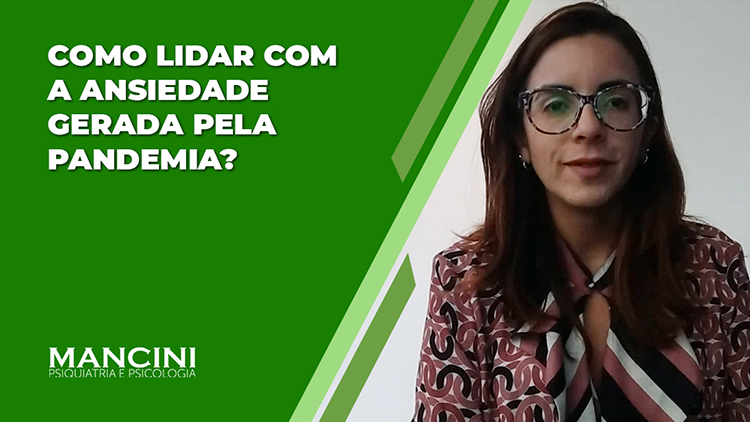 COMO LIDAR COM A ANSIEDADE GERADA PELA PANDEMIA?

MANCINI
PSIQUIATRIA E PSICOLOGIA